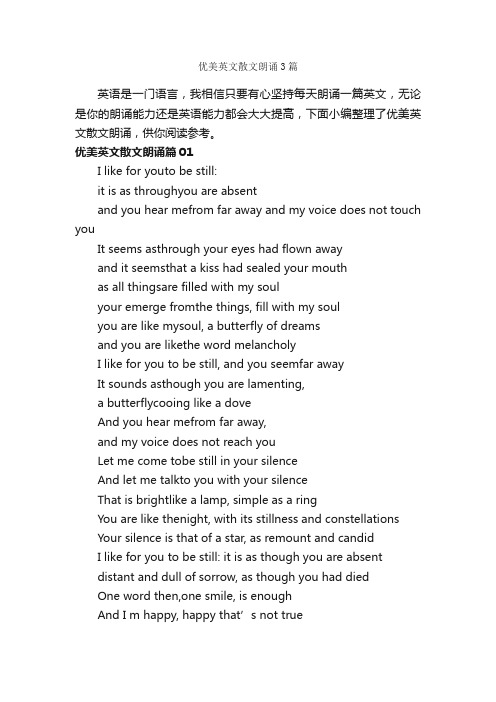 优美英文散文朗诵3篇

英语是一门语言，我相信只要有心坚持每天朗诵一篇英文，无论是你的朗诵能力还是英语能力都会大大提高，下面小编整理了优美英文散文朗诵，供你阅读参考。

优美英文散文朗诵篇01

I like for youto be still:
it is as throughyou are absent
and you hear mefrom far away and my voice does not touch you
It seems asthrough your eyes had flown away
and it seemsthat a kiss had sealed your mouth
as all thingsare filled with my soul
your emerge fromthe things, fill with my soul
you are like mysoul, a butterfly of dreams
and you are likethe word melancholy
I like for you to be still, and you seemfar away
It sounds asthough you are lamenting,
a butterflycooing like a dove
And you hear mefrom far away,
and my voice does not reach you
Let me come tobe still in your silence
And let me talkto you with your silence
That is brightlike a lamp, simple as a ring
You are like thenight, with its stillness and constellations
Your silence is that of a star, as remount and candid
I like for you to be still: it is as though you are absent
distant and dull of sorrow, as though you had died
One word then,one smile, is enough
And I m happy, happy that’s not true